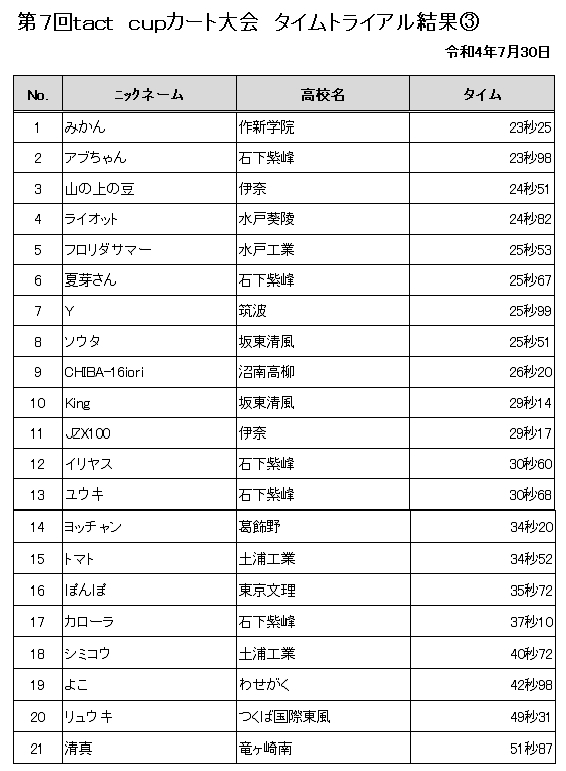 第7回tact cupカート大会 タイムトライアル結果③

令和4年7月30日

| No. | ニックネーム | 高校名 | タイム |
|---|---|---|---|
| 1 | みかん | 作新学院 | 23秒25 |
| 2 | アブちゃん | 石下紫峰 | 23秒98 |
| 3 | 山の上の豆 | 伊奈 | 24秒51 |
| 4 | ライオット | 水戸葵陵 | 24秒82 |
| 5 | フロリダサマー | 水戸工業 | 25秒53 |
| 6 | 夏芽さん | 石下紫峰 | 25秒67 |
| 7 | Y | 筑波 | 25秒99 |
| 8 | ソウタ | 坂東清風 | 25秒51 |
| 9 | CHIBA-16iori | 沼南高柳 | 26秒20 |
| 10 | King | 坂東清風 | 29秒14 |
| 11 | JZX100 | 伊奈 | 29秒17 |
| 12 | イリヤス | 石下紫峰 | 30秒60 |
| 13 | ユウキ | 石下紫峰 | 30秒68 |
| 14 | ヨッチャン | 葛飾野 | 34秒20 |
| 15 | トマト | 土浦工業 | 34秒52 |
| 16 | ぽんぽ | 東京文理 | 35秒72 |
| 17 | カローラ | 石下紫峰 | 37秒10 |
| 18 | シミコウ | 土浦工業 | 40秒72 |
| 19 | よこ | わせがく | 42秒98 |
| 20 | リュウキ | つくば国際東風 | 49秒31 |
| 21 | 清真 | 竜ヶ崎南 | 51秒87 |